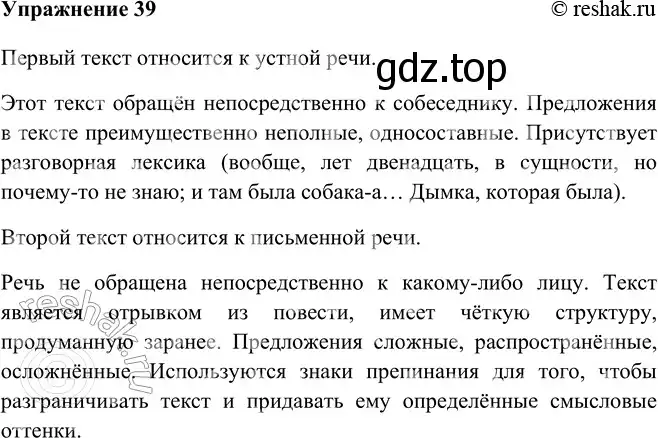 Упражнение 39

© reshak.ru

Первый текст относится к устной речи.

gdz.top

Этот текст обращён непосредственно к собеседнику. Предложения в тексте преимущественно неполные, односоставные. Присутствует разговорная лексика (вообще, лет двенадцать, в сущности, но почему-то не знаю; и там была собака-а… Дымка, которая была).

Второй текст относится к письменной речи.

Речь не обращена непосредственно к какому-либо лицу. Текст является отрывком из повести, имеет чёткую структуру, продуманную заранее. Предложения сложные, распространённые, осложнённые. Используются знаки препинания для того, чтобы разграничивать текст и придавать ему определённые смысловые оттенки.

reshak.ru